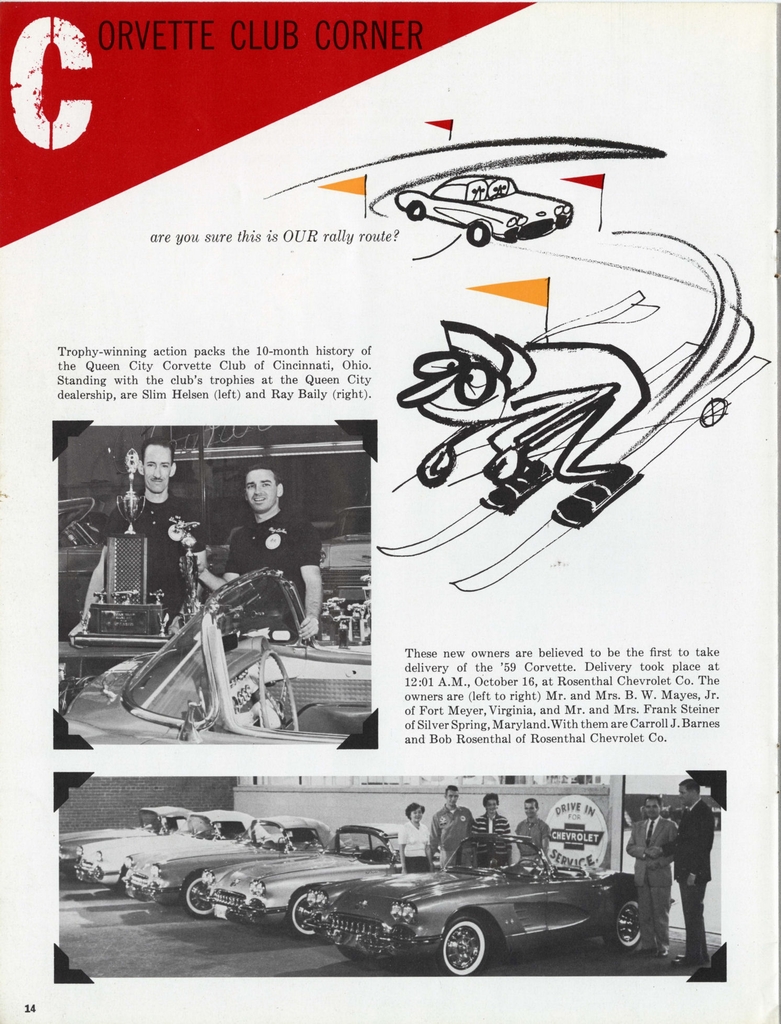 CORVETTE CLUB CORNER

are you sure this is OUR rally route?

Trophy-winning action packs the 10-month history of the Queen City Corvette Club of Cincinnati, Ohio. Standing with the club's trophies at the Queen City dealership, are Slim Helsen (left) and Ray Baily (right).

These new owners are believed to be the first to take delivery of the '59 Corvette. Delivery took place at 12:01 A.M., October 16, at Rosenthal Chevrolet Co. The owners are (left to right) Mr. and Mrs. B. W. Mayes, Jr. of Fort Meyer, Virginia, and Mr. and Mrs. Frank Steiner of Silver Spring, Maryland. With them are Carroll J. Barnes and Bob Rosenthal of Rosenthal Chevrolet Co.

DRIVE IN FOR CHEVROLET SERVICE

14